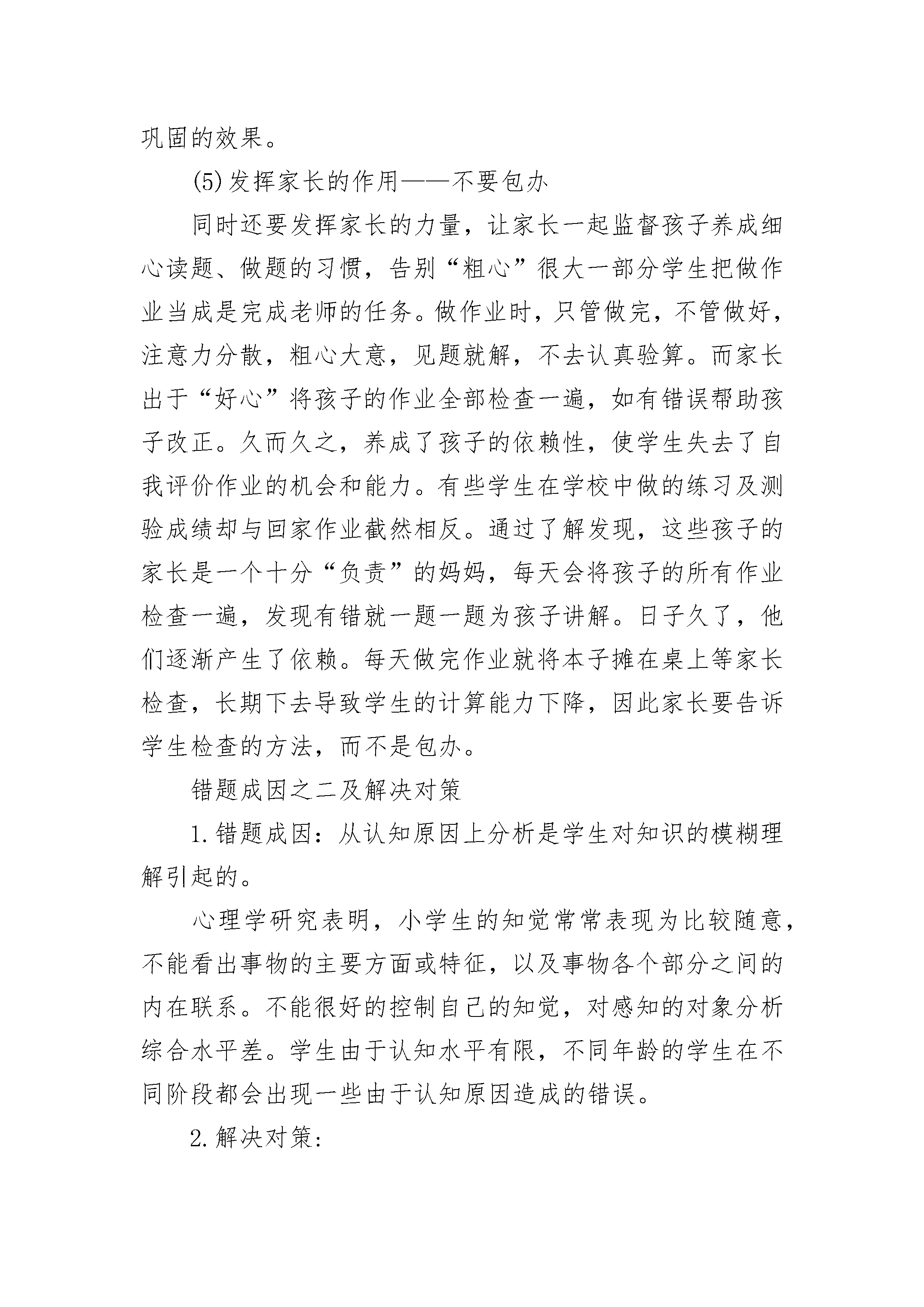 巩固的效果。

(5)发挥家长的作用——不要包办

同时还要发挥家长的力量，让家长一起监督孩子养成细心读题、做题的习惯，告别“粗心”很大一部分学生把做作业当成是完成老师的任务。做作业时，只管做完，不管做好，注意力分散，粗心大意，见题就解，不去认真验算。而家长出于“好心”将孩子的作业全部检查一遍，如有错误帮助孩子改正。久而久之，养成了孩子的依赖性，使学生失去了自我评价作业的机会和能力。有些学生在学校中做的练习及测验成绩却与回家作业截然相反。通过了解发现，这些孩子的家长是一个十分“负责”的妈妈，每天会将孩子的所有作业检查一遍，发现有错就一题一题为孩子讲解。日子久了，他们逐渐产生了依赖。每天做完作业就将本子摊在桌上等家长检查，长期下去导致学生的计算能力下降，因此家长要告诉学生检查的方法，而不是包办。

错题成因之二及解决对策

1.错题成因：从认知原因上分析是学生对知识的模糊理解引起的。

心理学研究表明，小学生的知觉常常表现为比较随意，不能看出事物的主要方面或特征，以及事物各个部分之间的内在联系。不能很好的控制自己的知觉，对感知的对象分析综合水平差。学生由于认知水平有限，不同年龄的学生在不同阶段都会出现一些由于认知原因造成的错误。

2.解决对策: